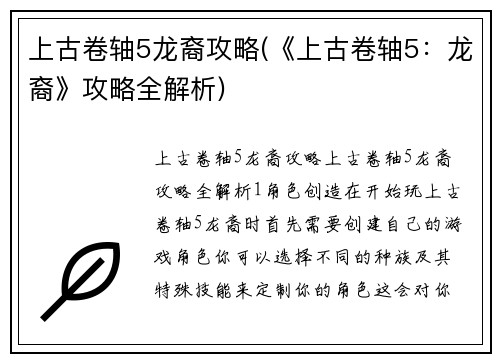 上古卷轴5龙裔攻略(《上古卷轴5：龙裔》攻略全解析)

上古卷轴5龙裔攻略上古卷轴5龙裔攻略全解析1角色创造在开始玩上古卷轴5龙裔时首先需要创建自己的游戏角色你可以选择不同的种族及其特殊技能来定制你的角色这会对你